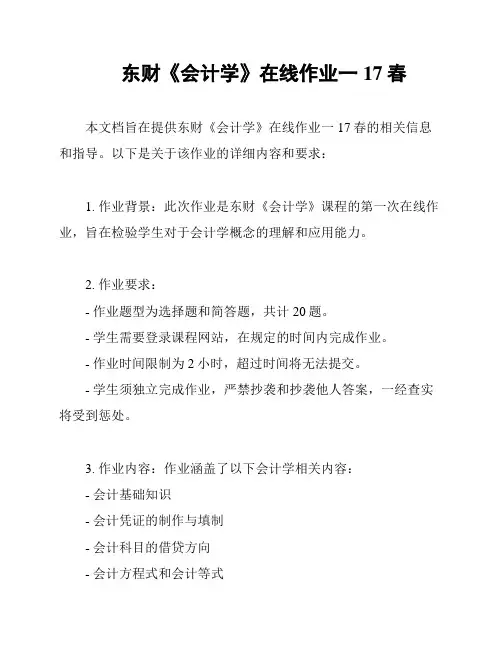 东财《会计学》在线作业一 17 春

本文档旨在提供东财《会计学》在线作业一 17 春的相关信息和指导。以下是关于该作业的详细内容和要求：

1. 作业背景：此次作业是东财《会计学》课程的第一次在线作业，旨在检验学生对于会计学概念的理解和应用能力。

2. 作业要求：
- 作业题型为选择题和简答题，共计 20 题。
- 学生需要登录课程网站，在规定的时间内完成作业。
- 作业时间限制为 2 小时，超过时间将无法提交。
- 学生须独立完成作业，严禁抄袭和抄袭他人答案，一经查实将受到惩处。

3. 作业内容：作业涵盖了以下会计学相关内容：
- 会计基础知识
- 会计凭证的制作与填制
- 会计科目的借贷方向
- 会计方程式和会计等式